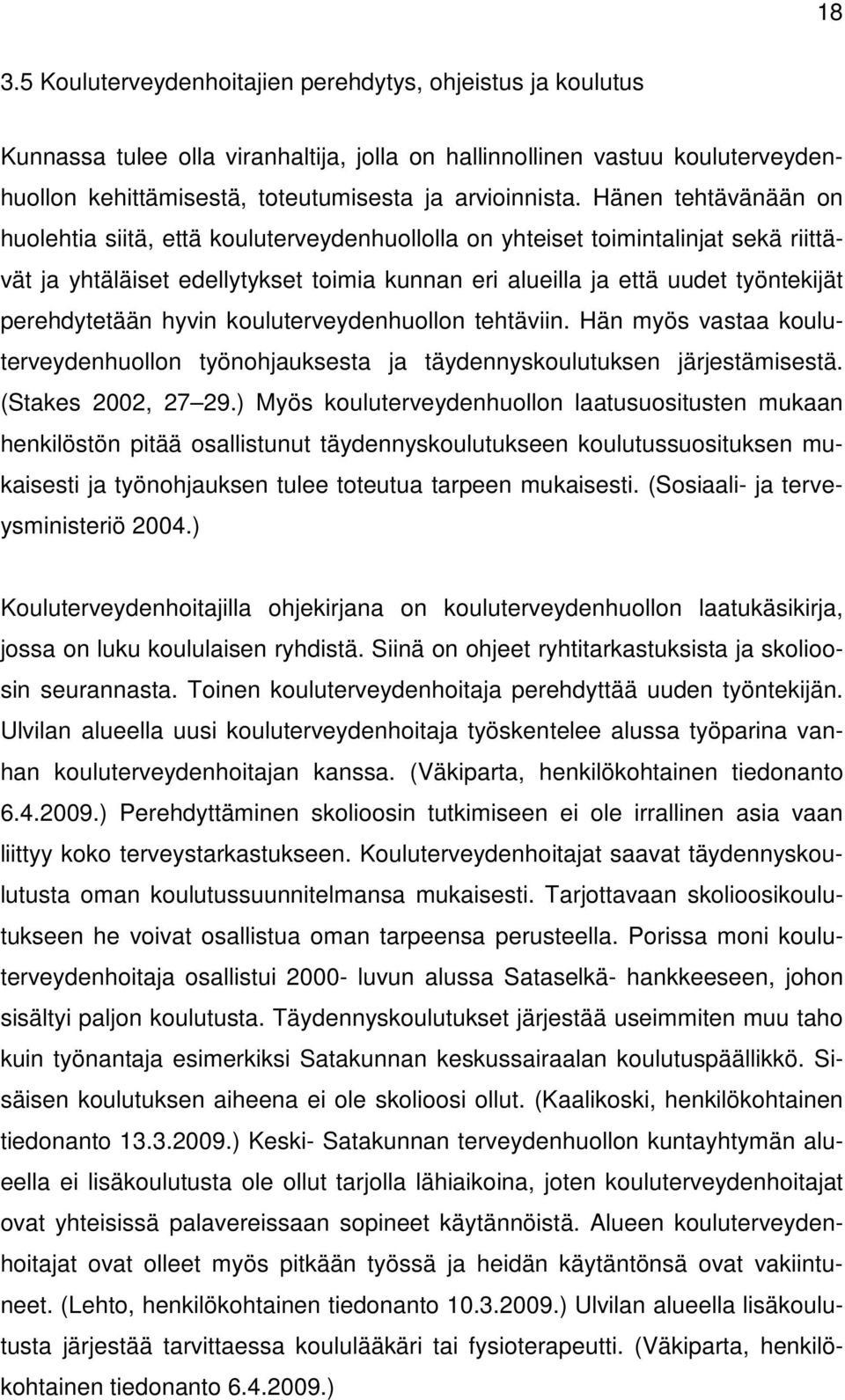 18

3.5 Kouluterveydenhoitajien perehdytys, ohjeistus ja koulutus

Kunnassa tulee olla viranhaltija, jolla on hallinnollinen vastuu kouluterveydenhuollon kehittämisestä, toteutumisesta ja arvioinnista. Hänen tehtävänään on huolehtia siitä, että kouluterveydenhuollolla on yhteiset toimintalinjat sekä riittävät ja yhtäläiset edellytykset toimia kunnan eri alueilla ja että uudet työntekijät perehdytetään hyvin kouluterveydenhuollon tehtäviin. Hän myös vastaa kouluterveydenhuollon työnohjauksesta ja täydennyskoulutuksen järjestämisestä. (Stakes 2002, 27 29.) Myös kouluterveydenhuollon laatusuositusten mukaan henkilöstön pitää osallistunut täydennyskoulutukseen koulutussuosituksen mukaisesti ja työnohjauksen tulee toteutua tarpeen mukaisesti. (Sosiaali- ja terveysministeriö 2004.)

Kouluterveydenhoitajilla ohjekirjana on kouluterveydenhuollon laatukäsikirja, jossa on luku koululaisen ryhdistä. Siinä on ohjeet ryhtitarkastuksista ja skolioosin seurannasta. Toinen kouluterveydenhoitaja perehdyttää uuden työntekijän. Ulvilan alueella uusi kouluterveydenhoitaja työskentelee alussa työparina vanhan kouluterveydenhoitajan kanssa. (Väkiparta, henkilökohtainen tiedonanto 6.4.2009.) Perehdyttäminen skolioosin tutkimiseen ei ole irrallinen asia vaan liittyy koko terveystarkastukseen. Kouluterveydenhoitajat saavat täydennyskoulutusta oman koulutussuunnitelmansa mukaisesti. Tarjottavaan skolioosikoulutukseen he voivat osallistua oman tarpeensa perusteella. Porissa moni kouluterveydenhoitaja osallistui 2000- luvun alussa Sataselkä- hankkeeseen, johon sisältyi paljon koulutusta. Täydennyskoulutukset järjestää useimmiten muu taho kuin työnantaja esimerkiksi Satakunnan keskussairaalan koulutuspäällikkö. Sisäisen koulutuksen aiheena ei ole skolioosi ollut. (Kaalikoski, henkilökohtainen tiedonanto 13.3.2009.) Keski- Satakunnan terveydenhuollon kuntayhtymän alueella ei lisäkoulutusta ole ollut tarjolla lähiaikoina, joten kouluterveydenhoitajat ovat yhteisissä palavereissaan sopineet käytännöistä. Alueen kouluterveydenhoitajat ovat olleet myös pitkään työssä ja heidän käytäntönsä ovat vakiintuneet. (Lehto, henkilökohtainen tiedonanto 10.3.2009.) Ulvilan alueella lisäkoulutusta järjestää tarvittaessa koululääkäri tai fysioterapeutti. (Väkiparta, henkilökohtainen tiedonanto 6.4.2009.)